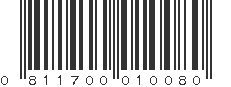 0 811700 010080